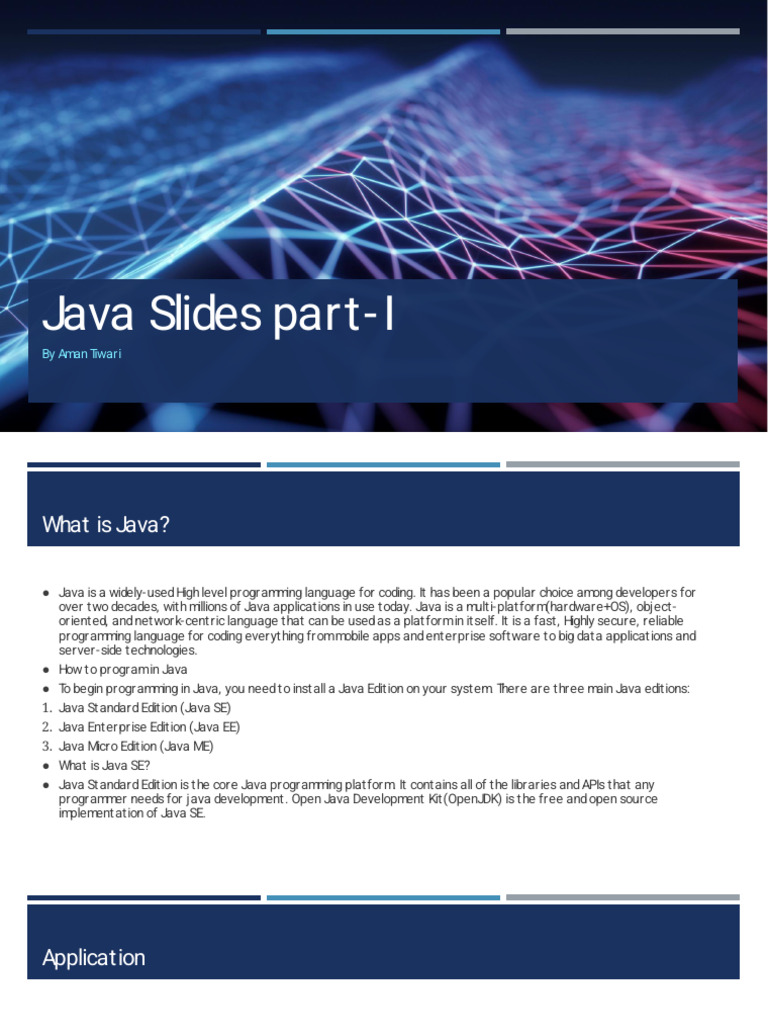 Java Slides part-I

By Aman Tiwari

What is Java?

• Java is a widely-used High level programming language for coding. It has been a popular choice among developers for over two decades, with millions of Java applications in use today. Java is a multi-platform(hardware+OS), object-oriented, and network-centric language that can be used as a platform in itself. It is a fast, Highly secure, reliable programming language for coding everything from mobile apps and enterprise software to big data applications and server-side technologies.
• How to program in Java
• To begin programming in Java, you need to install a Java Edition on your system. There are three main Java editions:
1. Java Standard Edition (Java SE)
2. Java Enterprise Edition (Java EE)
3. Java Micro Edition (Java ME)
• What is Java SE?
• Java Standard Edition is the core Java programming platform. It contains all of the libraries and APIs that any programmer needs for java development. Open Java Development Kit(OpenJDK) is the free and open source implementation of Java SE.

Application